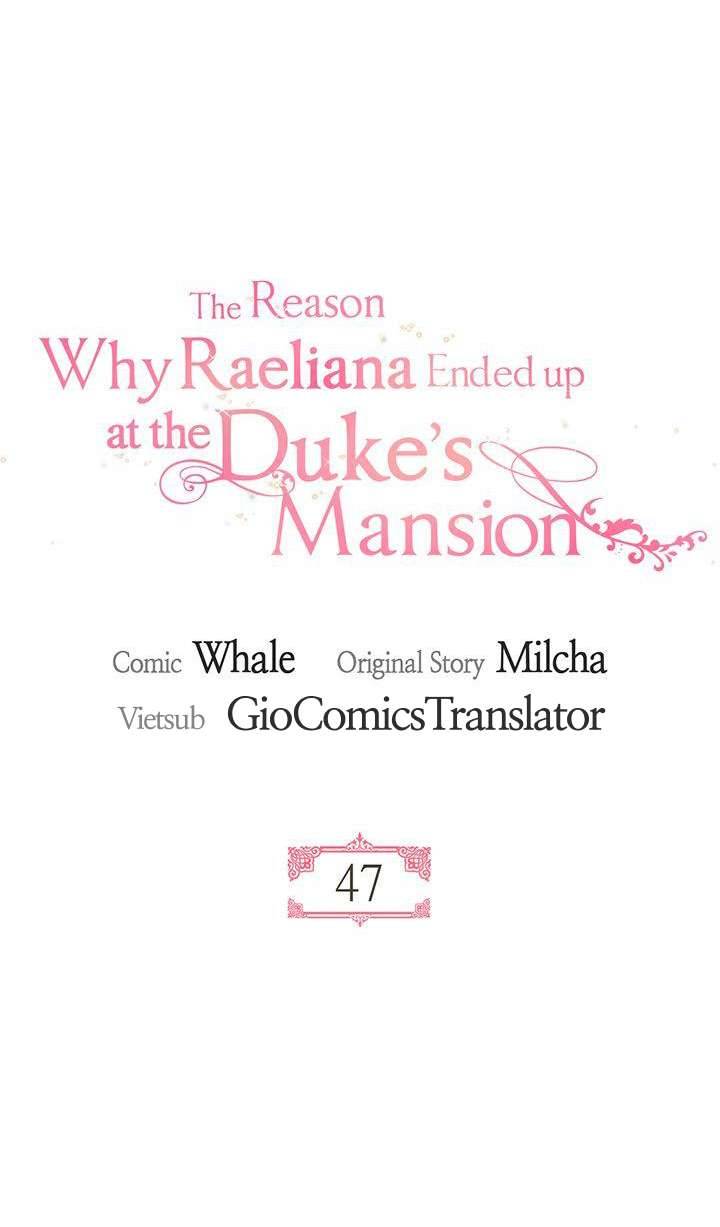 The Reason Why Raeliana Ended up at the Duke's Mansion

Comic Whale Original Story Milcha
Vietsub GioComicsTranslator

47